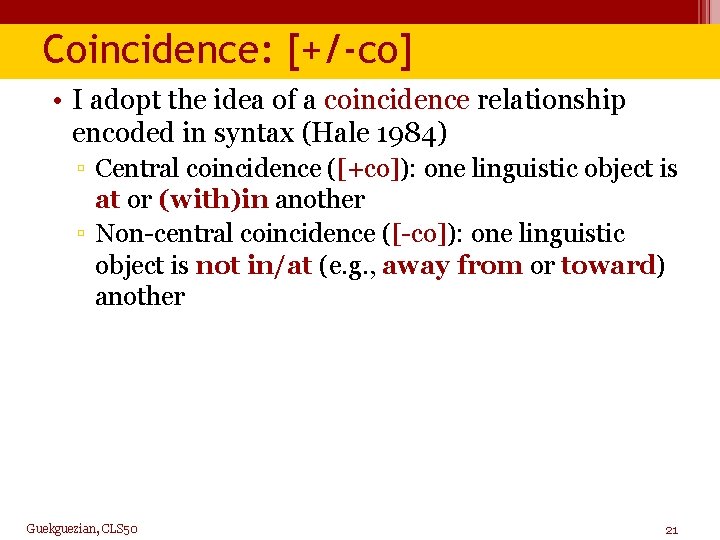 Coincidence: [+/-co]

• I adopt the idea of a coincidence relationship encoded in syntax (Hale 1984)

▫ Central coincidence ([+co]): one linguistic object is at or (with)in another

▫ Non-central coincidence ([-co]): one linguistic object is not in/at (e.g., away from or toward) another

Guekguezian, CLS50

21